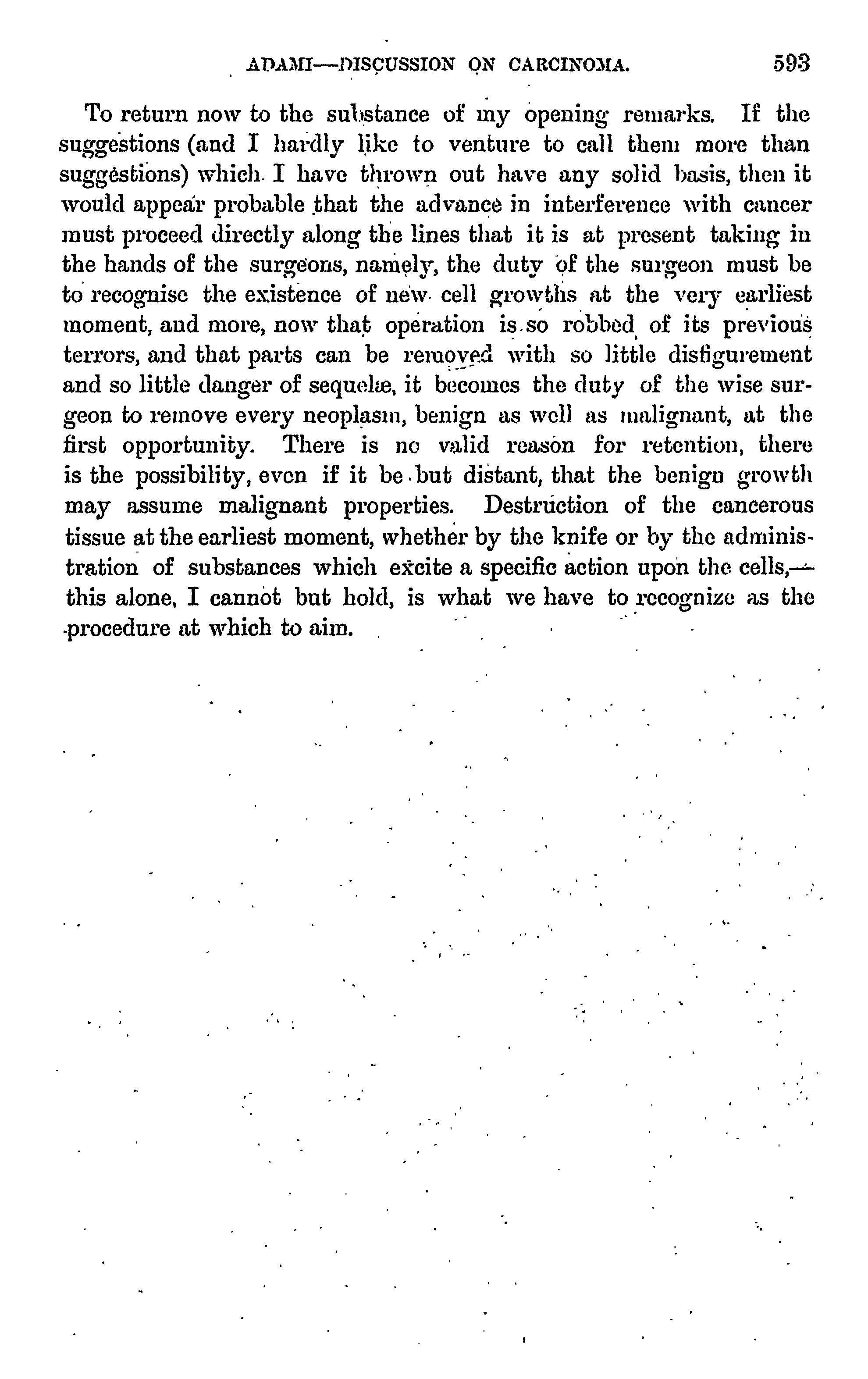 ADAMI—DISCUSSION ON CARCINOMA. 593

To return now to the substance of my opening remarks. If the suggestions (and I hardly like to venture to call them more than suggestions) which I have thrown out have any solid basis, then it would appear probable that the advance in interference with cancer must proceed directly along the lines that it is at present taking in the hands of the surgeons, namely, the duty of the surgeon must be to recognise the existence of new cell growths at the very earliest moment, and more, now that operation is so robbed of its previous terrors, and that parts can be removed with so little disfigurement and so little danger of sequelæ, it becomes the duty of the wise surgeon to remove every neoplasm, benign as well as malignant, at the first opportunity. There is no valid reason for retention, there is the possibility, even if it be but distant, that the benign growth may assume malignant properties. Destruction of the cancerous tissue at the earliest moment, whether by the knife or by the administration of substances which excite a specific action upon the cells,—this alone, I cannot but hold, is what we have to recognize as the procedure at which to aim.